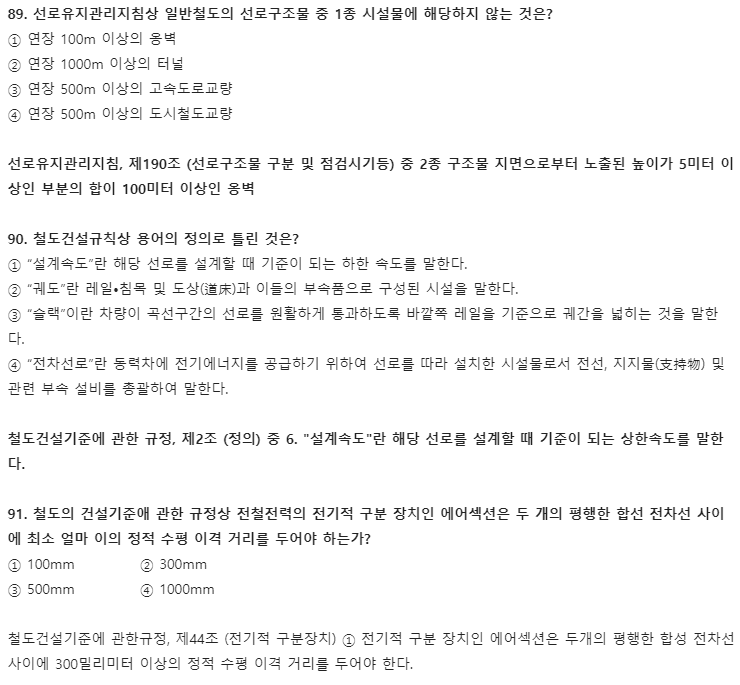 89. 선로유지관리지침상 일반철도의 선로구조물 중 1종 시설물에 해당하지 않는 것은?
① 연장 100m 이상의 옹벽
② 연장 1000m 이상의 터널
③ 연장 500m 이상의 고속도로교량
④ 연장 500m 이상의 도시철도교량

선로유지관리지침, 제190조 (선로구조물 구분 및 점검시기등) 중 2종 구조물 지면으로부터 노출된 높이가 5미터 이상인 부분의 합이 100미터 이상인 옹벽

90. 철도건설규칙상 용어의 정의로 틀린 것은?
① "설계속도"란 해당 선로를 설계할 때 기준이 되는 하한 속도를 말한다.
② "궤도"란 레일•침목 및 도상(道床)과 이들의 부속품으로 구성된 시설을 말한다.
③ "슬랙"이란 차량이 곡선구간의 선로를 원활하게 통과하도록 바깥쪽 레일을 기준으로 궤간을 넓히는 것을 말한다.
④ "전차선로"란 동력차에 전기에너지를 공급하기 위하여 선로를 따라 설치한 시설물로서 전선, 지지물(支持物) 및 관련 부속 설비를 총괄하여 말한다.

철도건설기준에 관한 규정, 제2조 (정의) 중 6. "설계속도"란 해당 선로를 설계할 때 기준이 되는 상한속도를 말한다.

91. 철도의 건설기준애 관한 규정상 전철전력의 전기적 구분 장치인 에어섹션은 두 개의 평행한 합선 전차선 사이에 최소 얼마 이의 정적 수평 이격 거리를 두어야 하는가?
① 100mm ② 300mm
③ 500mm ④ 1000mm

철도건설기준에 관한규정, 제44조 (전기적 구분장치) ① 전기적 구분 장치인 에어섹션은 두개의 평행한 합성 전차선 사이에 300밀리미터 이상의 정적 수평 이격 거리를 두어야 한다.